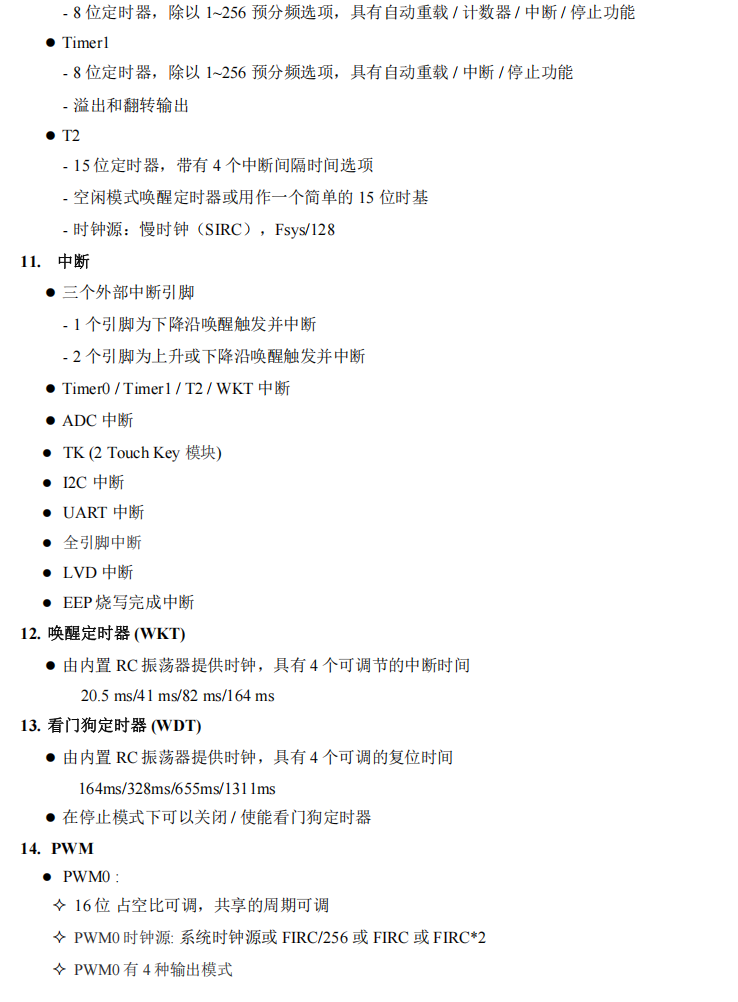 - 8 位定时器，除以 1~256 预分频选项，具有自动重载 / 计数器 / 中断 / 停止功能

● Timer1

- 8 位定时器，除以 1~256 预分频选项，具有自动重载 / 中断 / 停止功能

- 溢出和翻转输出

● T2

- 15 位定时器，带有 4 个中断间隔时间选项

- 空闲模式唤醒定时器或用作一个简单的 15 位时基

- 时钟源：慢时钟（SIRC），Fsys/128

11. 中断

● 三个外部中断引脚

- 1 个引脚为下降沿唤醒触发并中断

- 2 个引脚为上升或下降沿唤醒触发并中断

● Timer0 / Timer1 / T2 / WKT 中断

● ADC 中断

● TK (2 Touch Key 模块)

● I2C 中断

● UART 中断

● 全引脚中断

● LVD 中断

● EEP 烧写完成中断

12. 唤醒定时器 (WKT)

● 由内置 RC 振荡器提供时钟，具有 4 个可调节的中断时间

20.5 ms/41 ms/82 ms/164 ms

13. 看门狗定时器 (WDT)

● 由内置 RC 振荡器提供时钟，具有 4 个可调的复位时间

164ms/328ms/655ms/1311ms

● 在停止模式下可以关闭 / 使能看门狗定时器

14. PWM

● PWM0 :

✧ 16 位 占空比可调，共享的周期可调

✧ PWM0 时钟源: 系统时钟源或 FIRC/256 或 FIRC 或 FIRC*2

✧ PWM0 有 4 种输出模式